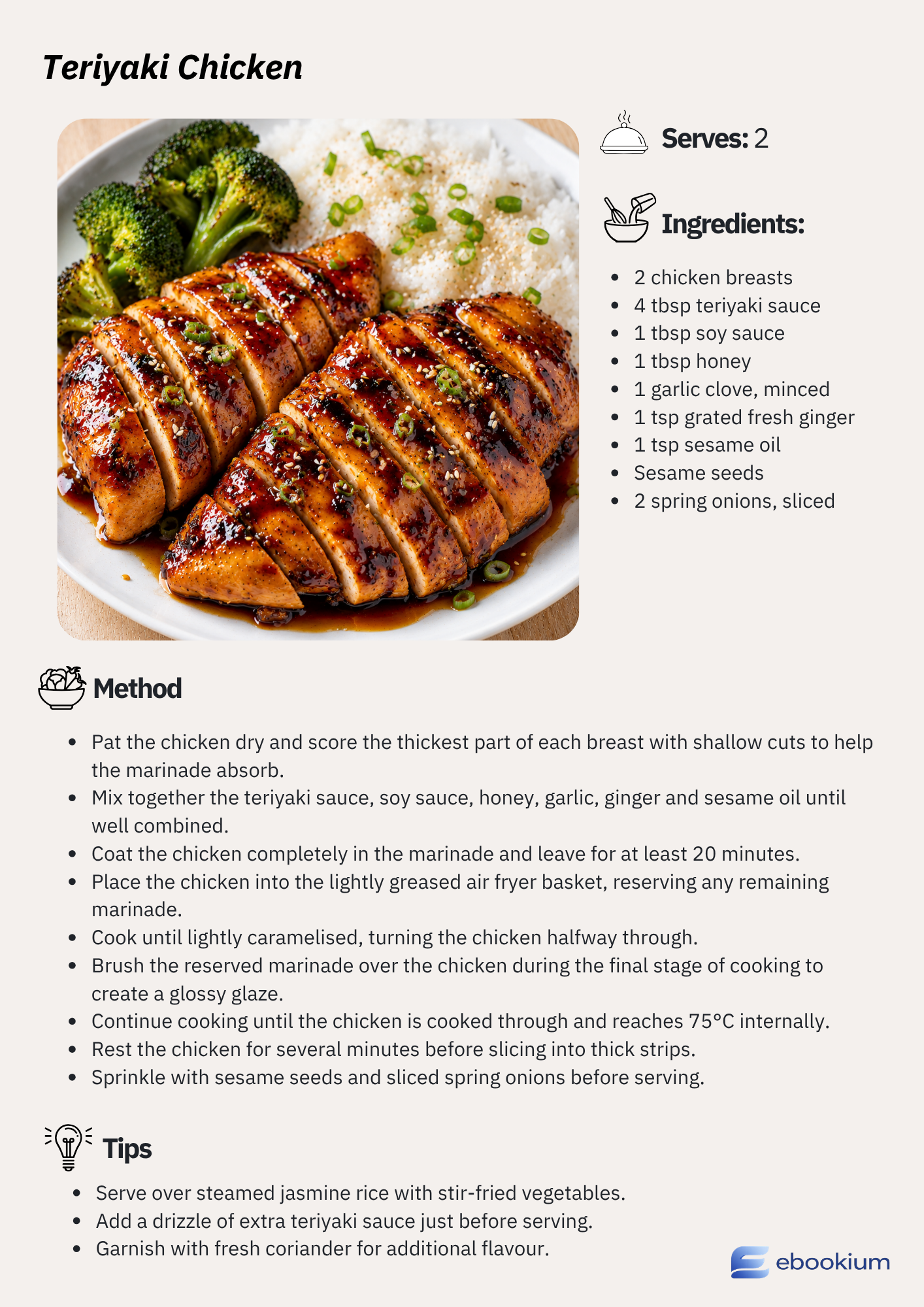 Teriyaki Chicken

Serves: 2

Ingredients:

• 2 chicken breasts
• 4 tbsp teriyaki sauce
• 1 tbsp soy sauce
• 1 tbsp honey
• 1 garlic clove, minced
• 1 tsp grated fresh ginger
• 1 tsp sesame oil
• Sesame seeds
• 2 spring onions, sliced

Method

• Pat the chicken dry and score the thickest part of each breast with shallow cuts to help the marinade absorb.
• Mix together the teriyaki sauce, soy sauce, honey, garlic, ginger and sesame oil until well combined.
• Coat the chicken completely in the marinade and leave for at least 20 minutes.
• Place the chicken into the lightly greased air fryer basket, reserving any remaining marinade.
• Cook until lightly caramelised, turning the chicken halfway through.
• Brush the reserved marinade over the chicken during the final stage of cooking to create a glossy glaze.
• Continue cooking until the chicken is cooked through and reaches 75°C internally.
• Rest the chicken for several minutes before slicing into thick strips.
• Sprinkle with sesame seeds and sliced spring onions before serving.

Tips

• Serve over steamed jasmine rice with stir-fried vegetables.
• Add a drizzle of extra teriyaki sauce just before serving.
• Garnish with fresh coriander for additional flavour.

ebookium